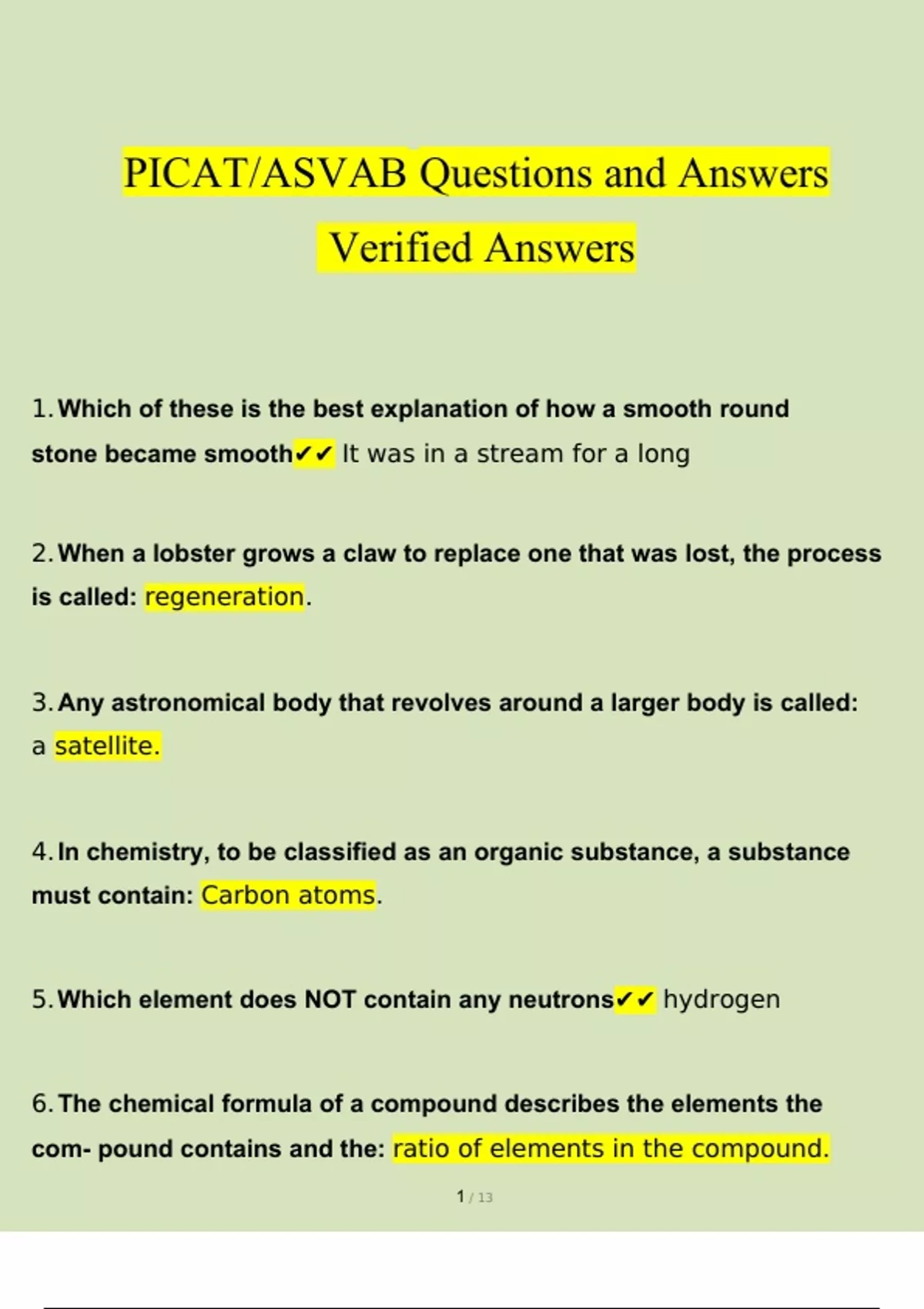 PICAT/ASVAB Questions and Answers

Verified Answers

1. Which of these is the best explanation of how a smooth round stone became smooth✔✔ It was in a stream for a long

2. When a lobster grows a claw to replace one that was lost, the process is called: regeneration.

3. Any astronomical body that revolves around a larger body is called: a satellite.

4. In chemistry, to be classified as an organic substance, a substance must contain: Carbon atoms.

5. Which element does NOT contain any neutrons✔✔ hydrogen

6. The chemical formula of a compound describes the elements the com- pound contains and the: ratio of elements in the compound.

1 / 13